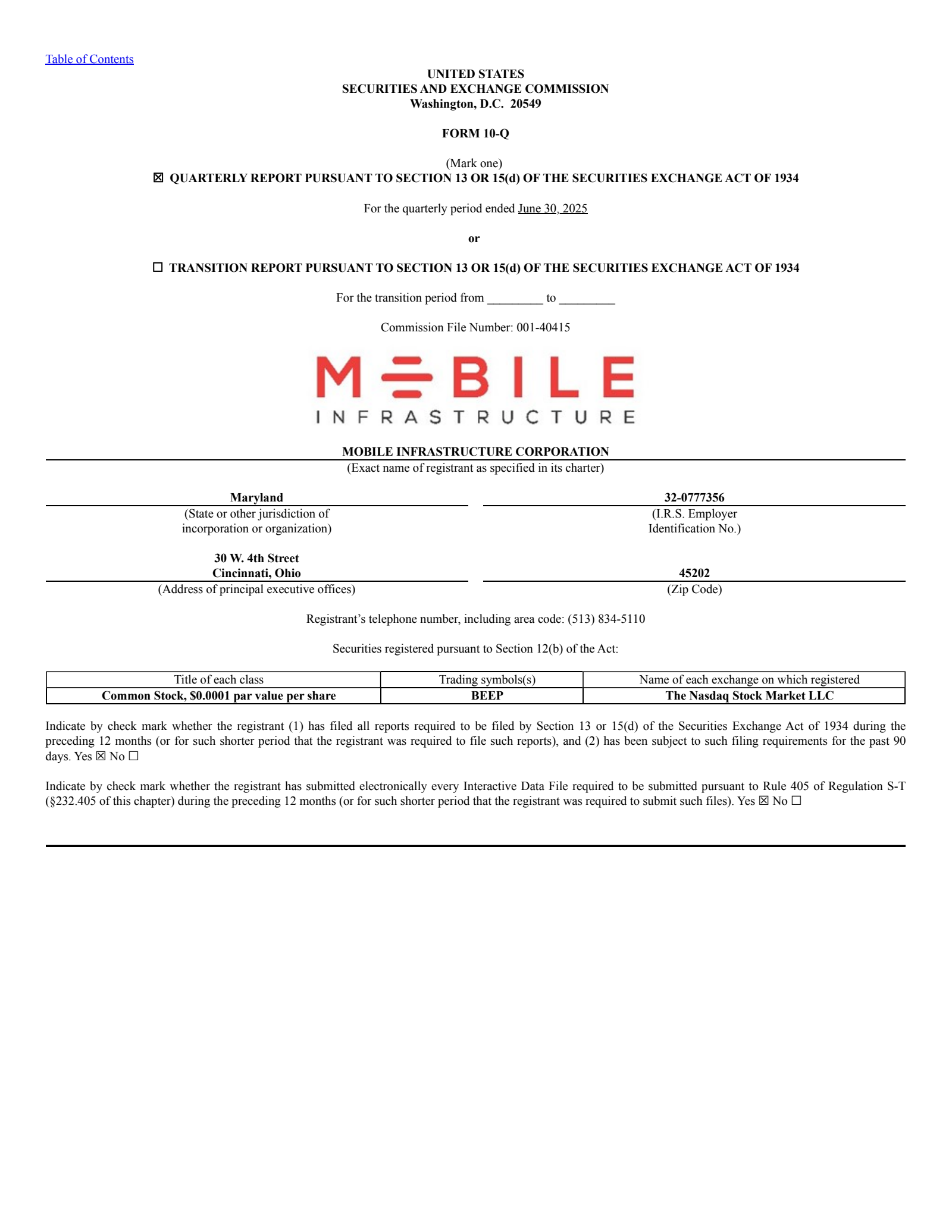 Table of Contents

UNITED STATES
SECURITIES AND EXCHANGE COMMISSION
Washington, D.C. 20549

FORM 10-Q

(Mark one)
☒ QUARTERLY REPORT PURSUANT TO SECTION 13 OR 15(d) OF THE SECURITIES EXCHANGE ACT OF 1934

For the quarterly period ended June 30, 2025

or

☐ TRANSITION REPORT PURSUANT TO SECTION 13 OR 15(d) OF THE SECURITIES EXCHANGE ACT OF 1934

For the transition period from _________ to _________

Commission File Number: 001-40415

MOBILE INFRASTRUCTURE

MOBILE INFRASTRUCTURE CORPORATION
(Exact name of registrant as specified in its charter)

Maryland
(State or other jurisdiction of incorporation or organization)

32-0777356
(I.R.S. Employer Identification No.)

30 W. 4th Street
Cincinnati, Ohio
(Address of principal executive offices)

45202
(Zip Code)

Registrant's telephone number, including area code: (513) 834-5110

Securities registered pursuant to Section 12(b) of the Act:

| Title of each class | Trading symbols(s) | Name of each exchange on which registered |
|---|---|---|
| Common Stock, $0.0001 par value per share | BEEP | The Nasdaq Stock Market LLC |

Indicate by check mark whether the registrant (1) has filed all reports required to be filed by Section 13 or 15(d) of the Securities Exchange Act of 1934 during the preceding 12 months (or for such shorter period that the registrant was required to file such reports), and (2) has been subject to such filing requirements for the past 90 days. Yes ☒ No ☐

Indicate by check mark whether the registrant has submitted electronically every Interactive Data File required to be submitted pursuant to Rule 405 of Regulation S-T (§232.405 of this chapter) during the preceding 12 months (or for such shorter period that the registrant was required to submit such files). Yes ☒ No ☐